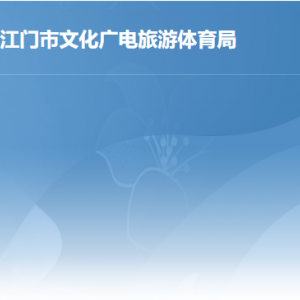 江门市文化广电旅游体育局